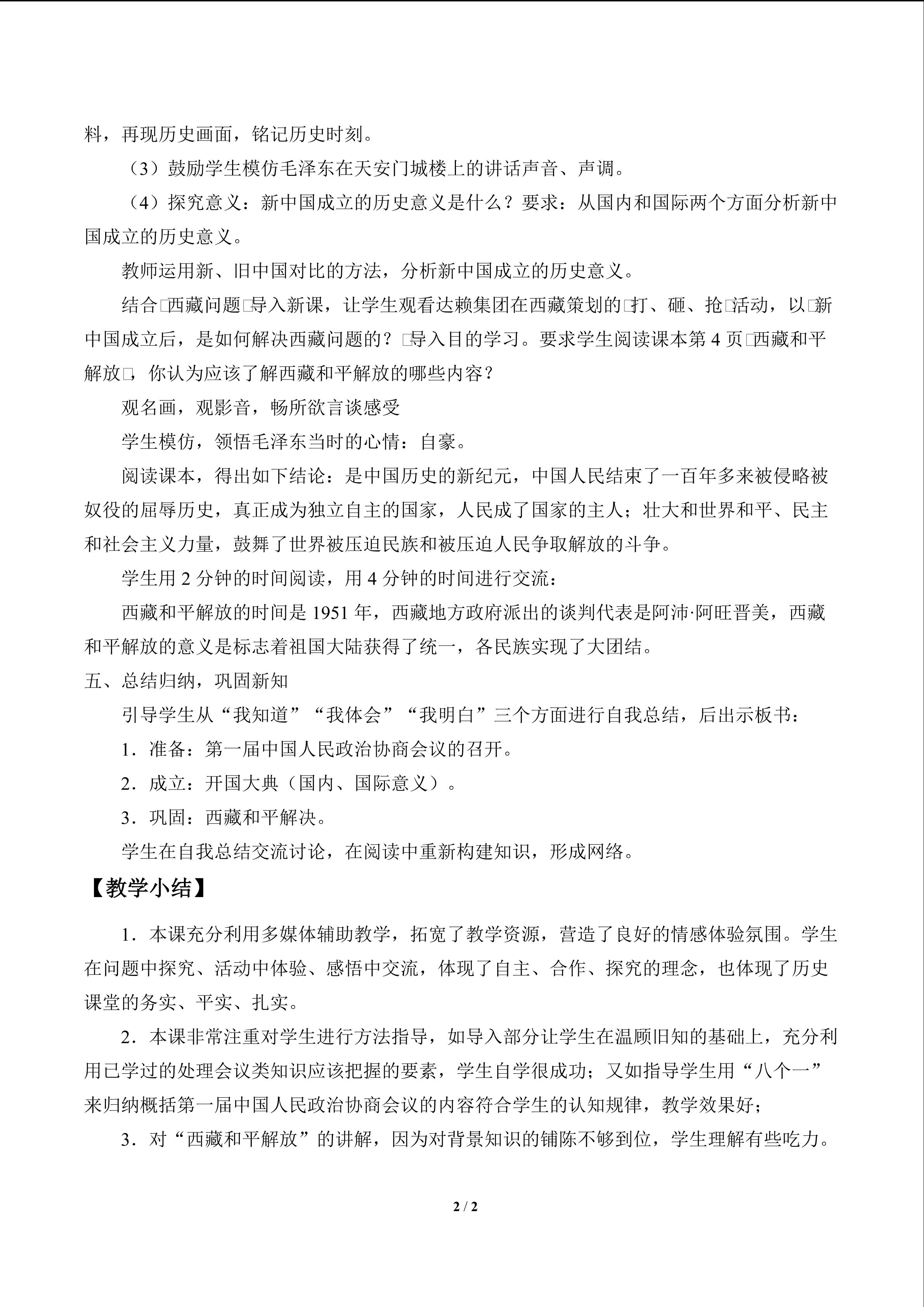 料，再现历史画面，铭记历史时刻。

（3）鼓励学生模仿毛泽东在天安门城楼上的讲话声音、声调。

（4）探究意义：新中国成立的历史意义是什么？要求：从国内和国际两个方面分析新中国成立的历史意义。

教师运用新、旧中国对比的方法，分析新中国成立的历史意义。

结合□西藏问题□导入新课，让学生观看达赖集团在西藏策划的□打、砸、抢□活动，以□新中国成立后，是如何解决西藏问题的？□导入目的学习。要求学生阅读课本第 4 页□西藏和平解放□，你认为应该了解西藏和平解放的哪些内容？

观名画，观影音，畅所欲言谈感受

学生模仿，领悟毛泽东当时的心情：自豪。

阅读课本，得出如下结论：是中国历史的新纪元，中国人民结束了一百年多来被侵略被奴役的屈辱历史，真正成为独立自主的国家，人民成了国家的主人；壮大和世界和平、民主和社会主义力量，鼓舞了世界被压迫民族和被压迫人民争取解放的斗争。

学生用 2 分钟的时间阅读，用 4 分钟的时间进行交流：

西藏和平解放的时间是 1951 年，西藏地方政府派出的谈判代表是阿沛·阿旺晋美，西藏和平解放的意义是标志着祖国大陆获得了统一，各民族实现了大团结。

五、总结归纳，巩固新知

引导学生从“我知道”“我体会”“我明白”三个方面进行自我总结，后出示板书：

1．准备：第一届中国人民政治协商会议的召开。

2．成立：开国大典（国内、国际意义）。

3．巩固：西藏和平解决。

学生在自我总结交流讨论，在阅读中重新构建知识，形成网络。

【教学小结】

1．本课充分利用多媒体辅助教学，拓宽了教学资源，营造了良好的情感体验氛围。学生在问题中探究、活动中体验、感悟中交流，体现了自主、合作、探究的理念，也体现了历史课堂的务实、平实、扎实。

2．本课非常注重对学生进行方法指导，如导入部分让学生在温顾旧知的基础上，充分利用已学过的处理会议类知识应该把握的要素，学生自学很成功；又如指导学生用“八个一”来归纳概括第一届中国人民政治协商会议的内容符合学生的认知规律，教学效果好；

3．对“西藏和平解放”的讲解，因为对背景知识的铺陈不够到位，学生理解有些吃力。

2 / 2